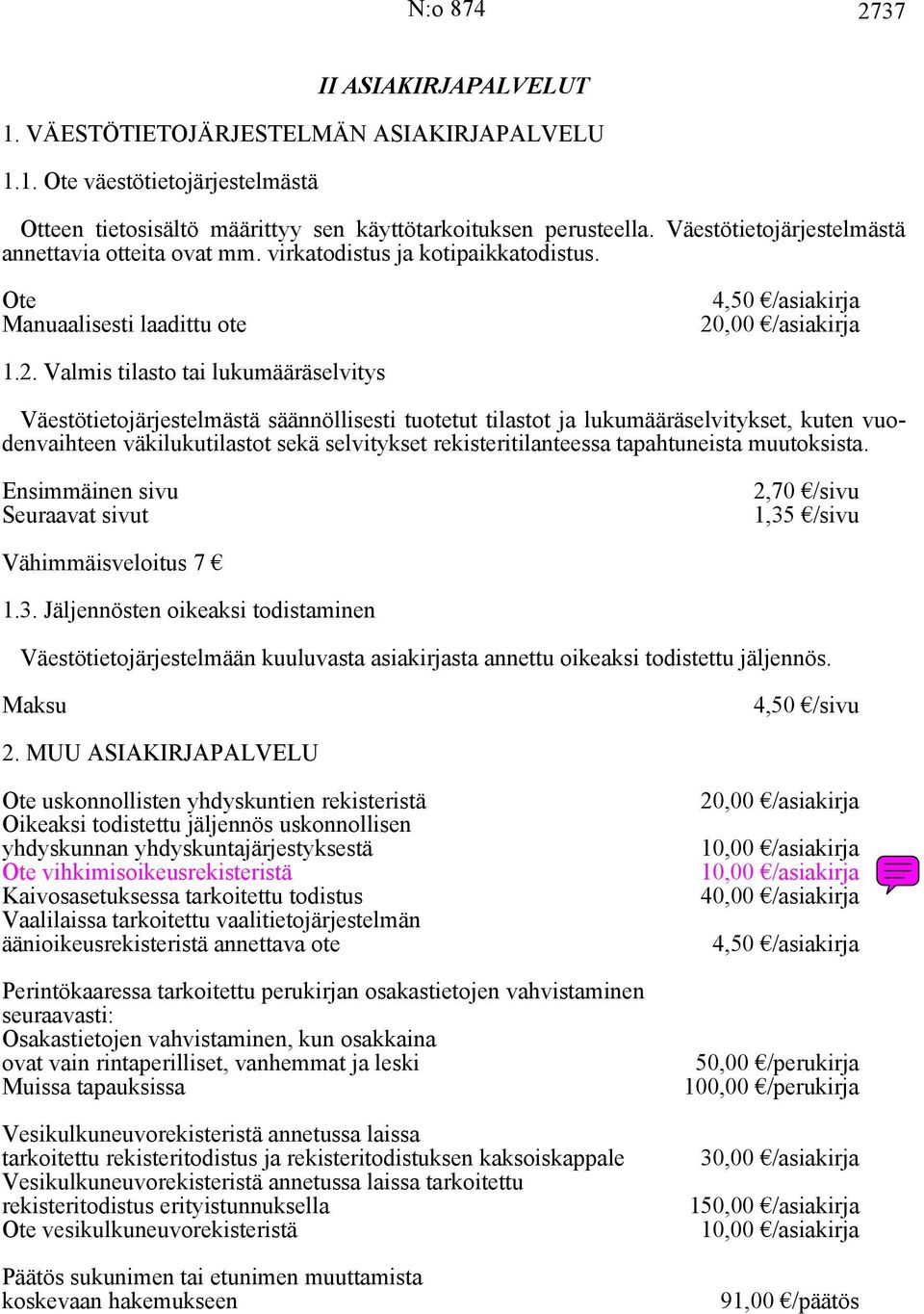 N:o 874 2737

II ASIAKIRJAPALVELUT

1. VÄESTÖTIETOJÄRJESTELMÄN ASIAKIRJAPALVELU

1.1. Ote väestötietojärjestelmästä

Otteen tietosisältö määrittyy sen käyttötarkoituksen perusteella. Väestötietojärjestelmästä annettavia otteita ovat mm. virkatodistus ja kotipaikkatodistus.

Ote 4,50 €/asiakirja
Manuaalisesti laadittu ote 20,00 €/asiakirja

1.2. Valmis tilasto tai lukumääräselvitys

Väestötietojärjestelmästä säännöllisesti tuotetut tilastot ja lukumääräselvitykset, kuten vuodenvaihteen väkilukutilastot sekä selvitykset rekisteritilanteessa tapahtuneista muutoksista.

Ensimmäinen sivu 2,70 €/sivu
Seuraavat sivut 1,35 €/sivu

Vähimmäisveloitus 7 €

1.3. Jäljennösten oikeaksi todistaminen

Väestötietojärjestelmään kuuluvasta asiakirjasta annettu oikeaksi todistettu jäljennös.

Maksu 4,50 €/sivu

2. MUU ASIAKIRJAPALVELU

Ote uskonnollisten yhdyskuntien rekisteristä 20,00 €/asiakirja
Oikeaksi todistettu jäljennös uskonnollisen yhdyskunnan yhdyskuntajärjestyksestä 10,00 €/asiakirja
Ote vihkimisoikeusrekisteristä 10,00 €/asiakirja
Kaivosasetuksessa tarkoitettu todistus 40,00 €/asiakirja
Vaalilaissa tarkoitettu vaalitietojärjestelmän äänioikeusrekisteristä annettava ote 4,50 €/asiakirja

Perintökaaressa tarkoitettu perukirjan osakastietojen vahvistaminen seuraavasti:
Osakastietojen vahvistaminen, kun osakkaina ovat vain rintaperilliset, vanhemmat ja leski 50,00 €/perukirja
Muissa tapauksissa 100,00 €/perukirja

Vesikulkuneuvorekisteristä annetussa laissa tarkoitettu rekisteritodistus ja rekisteritodistuksen kaksoiskappale 30,00 €/asiakirja
Vesikulkuneuvorekisteristä annetussa laissa tarkoitettu rekisteritodistus erityistunnuksella 150,00 €/asiakirja
Ote vesikulkuneuvorekisteristä 10,00 €/asiakirja

Päätös sukunimen tai etunimen muuttamista koskevaan hakemukseen 91,00 €/päätös